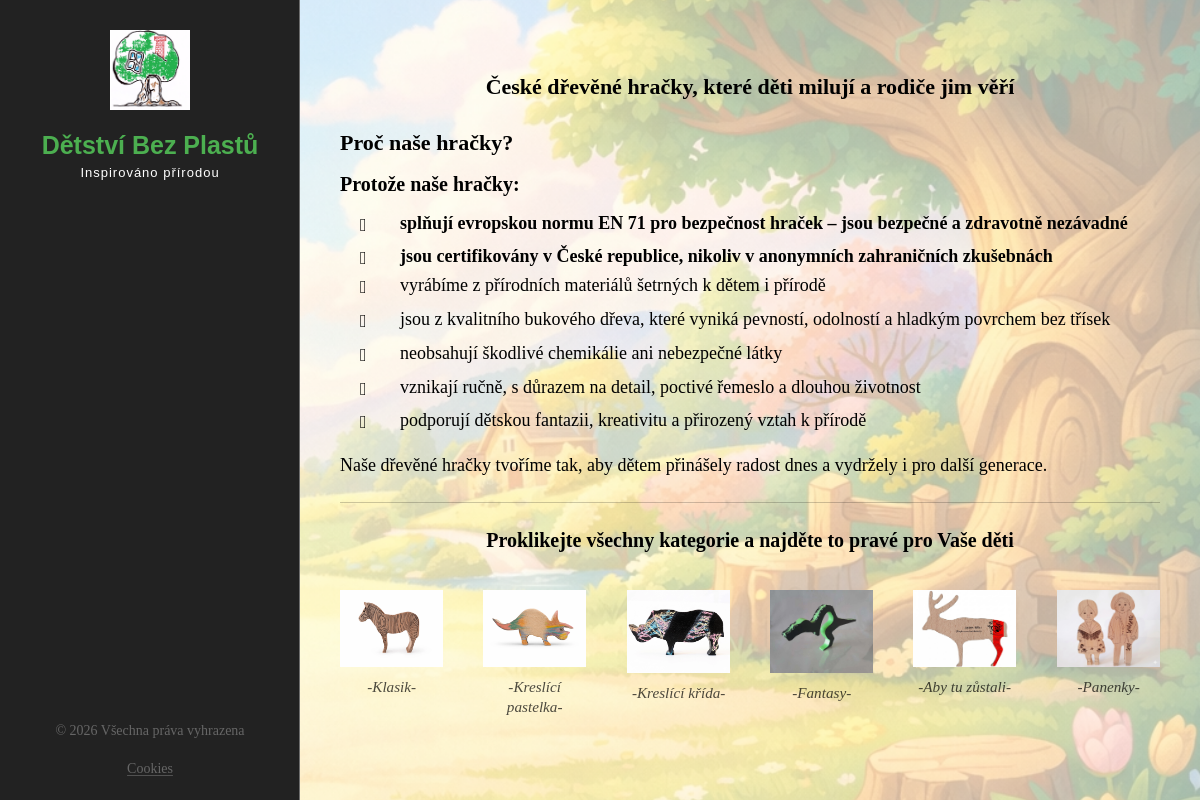 Dětství Bez Plastů
Inspirováno přírodou

© 2026 Všechna práva vyhrazena

Cookies

České dřevěné hračky, které děti milují a rodiče jim věří

Proč naše hračky?

Protože naše hračky:

splňují evropskou normu EN 71 pro bezpečnost hraček – jsou bezpečné a zdravotně nezávadné
jsou certifikovány v České republice, nikoliv v anonymních zahraničních zkušebnách
vyrábíme z přírodních materiálů šetrných k dětem i přírodě
jsou z kvalitního bukového dřeva, které vyniká pevností, odolností a hladkým povrchem bez třísek
neobsahují škodlivé chemikálie ani nebezpečné látky
vznikají ručně, s důrazem na detail, poctivé řemeslo a dlouhou životnost
podporují dětskou fantazii, kreativitu a přirozený vztah k přírodě

Naše dřevěné hračky tvoříme tak, aby dětem přinášely radost dnes a vydržely i pro další generace.

Proklikejte všechny kategorie a najděte to pravé pro Vaše děti

-Klasik-
-Kreslící pastelka-
-Kreslící křída-
-Fantasy-
-Aby tu zůstali-
-Panenky-